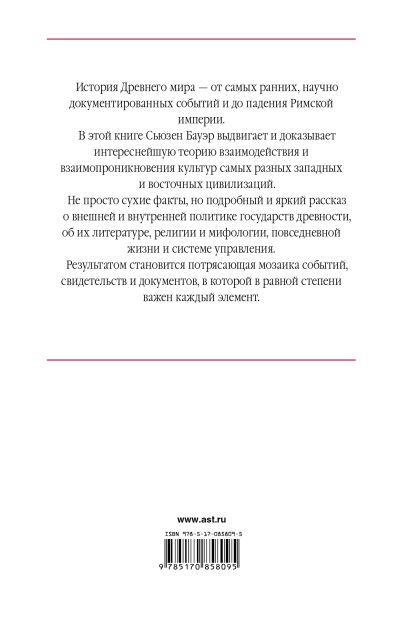 История Древнего мира — от самых ранних, научно документированных событий и до падения Римской империи.

В этой книге Сьюзен Бауэр выдвигает и доказывает интереснейшую теорию взаимодействия и взаимопроникновения культур самых разных западных и восточных цивилизаций.

Не просто сухие факты, но подробный и яркий рассказ о внешней и внутренней политике государств древности, об их литературе, религии и мифологии, повседневной жизни и системе управления.

Результатом становится потрясающая мозаика событий, свидетельств и документов, в которой в равной степени важен каждый элемент.

www.ast.ru

ISBN 978-5-17-085809-5

9 785170 858095